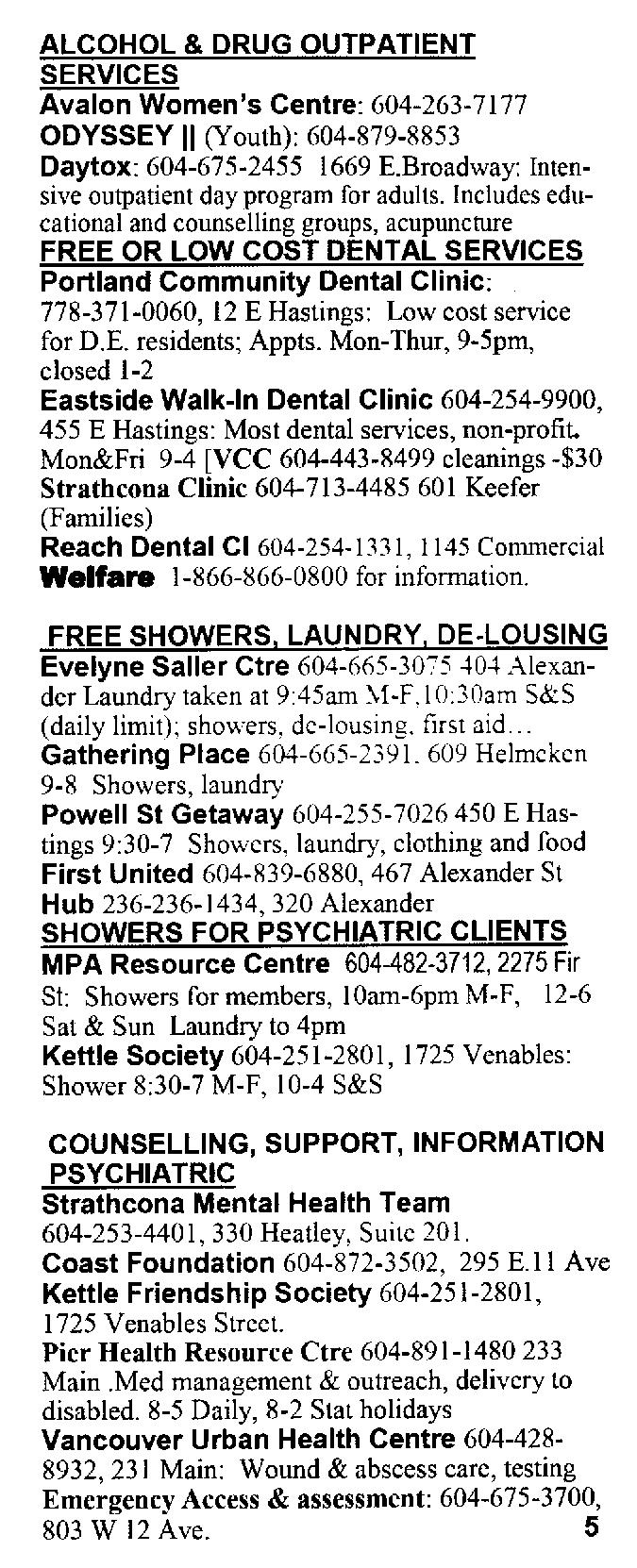 ALCOHOL & DRUG OUTPATIENT SERVICES
Avalon Women's Centre: 604-263-7177
ODYSSEY || (Youth): 604-879-8853
Daytox: 604-675-2455 1669 E.Broadway: Intensive outpatient day program for adults. Includes educational and counselling groups, acupuncture
FREE OR LOW COST DENTAL SERVICES
Portland Community Dental Clinic: 778-371-0060, 12 E Hastings: Low cost service for D.E. residents; Appts. Mon-Thur, 9-5pm, closed 1-2
Eastside Walk-In Dental Clinic 604-254-9900, 455 E Hastings: Most dental services, non-profit. Mon&Fri 9-4 [VCC 604-443-8499 cleanings -$30
Strathcona Clinic 604-713-4485 601 Keefer (Families)
Reach Dental Cl 604-254-1331, 1145 Commercial
Welfare 1-866-866-0800 for information.

FREE SHOWERS, LAUNDRY, DE-LOUSING
Evelyne Saller Ctre 604-665-3075 404 Alexander Laundry taken at 9:45am M-F,10:30am S&S (daily limit); showers, de-lousing, first aid...
Gathering Place 604-665-2391. 609 Helmcken 9-8 Showers, laundry
Powell St Getaway 604-255-7026 450 E Hastings 9:30-7 Showers, laundry, clothing and food
First United 604-839-6880, 467 Alexander St
Hub 236-236-1434, 320 Alexander
SHOWERS FOR PSYCHIATRIC CLIENTS
MPA Resource Centre 604-482-3712, 2275 Fir St; Showers for members, 10am-6pm M-F, 12-6 Sat & Sun Laundry to 4pm
Kettle Society 604-251-2801, 1725 Venables: Shower 8:30-7 M-F, 10-4 S&S

COUNSELLING, SUPPORT, INFORMATION
PSYCHIATRIC
Strathcona Mental Health Team 604-253-4401, 330 Heatley, Suite 201.
Coast Foundation 604-872-3502, 295 E.11 Ave
Kettle Friendship Society 604-251-2801, 1725 Venables Street.
Pier Health Resource Ctre 604-891-1480 233 Main .Med management & outreach, delivery to disabled. 8-5 Daily, 8-2 Stat holidays
Vancouver Urban Health Centre 604-428-8932, 231 Main: Wound & abscess care, testing
Emergency Access & assessment: 604-675-3700, 803 W 12 Ave.
5